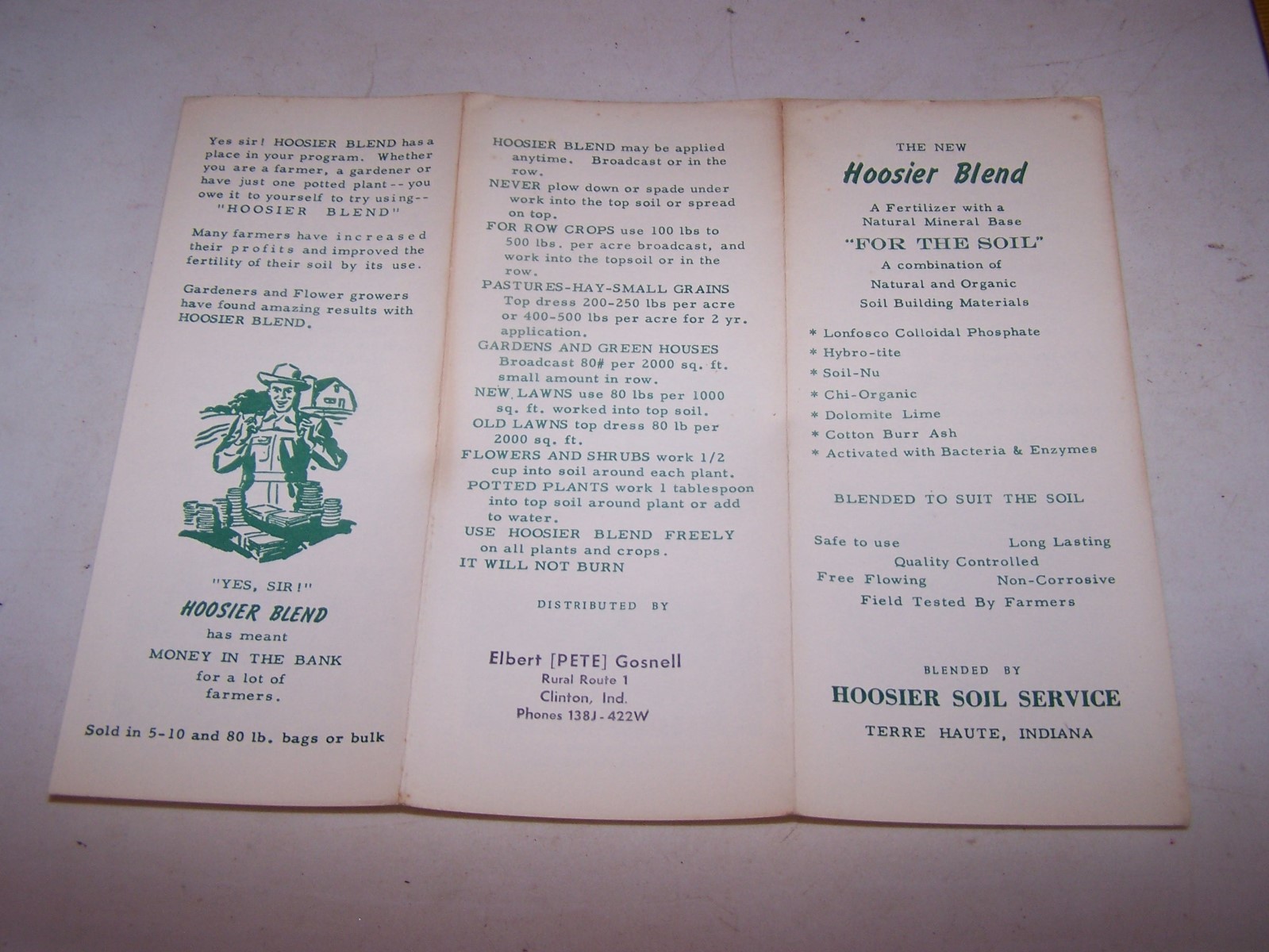 Yes sir! HOOSIER BLEND has a place in your program. Whether you are a farmer, a gardener or have just one potted plant -- you owe it to yourself to try using-- "HOOSIER BLEND"

Many farmers have increased their profits and improved the fertility of their soil by its use.

Gardeners and Flower growers have found amazing results with HOOSIER BLEND.

"YES, SIR!"
HOOSIER BLEND
has meant
MONEY IN THE BANK
for a lot of
farmers.

Sold in 5-10 and 80 lb. bags or bulk

HOOSIER BLEND may be applied anytime. Broadcast or in the row.
NEVER plow down or spade under work into the top soil or spread on top.
FOR ROW CROPS use 100 lbs to 500 lbs. per acre broadcast, and work into the topsoil or in the row.
PASTURES-HAY-SMALL GRAINS Top dress 200-250 lbs per acre or 400-500 lbs per acre for 2 yr. application.
GARDENS AND GREEN HOUSES Broadcast 80# per 2000 sq. ft. small amount in row.
NEW LAWNS use 80 lbs per 1000 sq. ft. worked into top soil.
OLD LAWNS top dress 80 lb per 2000 sq. ft.
FLOWERS AND SHRUBS work 1/2 cup into soil around each plant.
POTTED PLANTS work 1 tablespoon into top soil around plant or add to water.
USE HOOSIER BLEND FREELY on all plants and crops.
IT WILL NOT BURN

DISTRIBUTED BY

Elbert [PETE] Gosnell
Rural Route 1
Clinton, Ind.
Phones 138J - 422W

THE NEW
Hoosier Blend
A Fertilizer with a
Natural Mineral Base
"FOR THE SOIL"
A combination of
Natural and Organic
Soil Building Materials

* Lonfosco Colloidal Phosphate
* Hybro-tite
* Soil-Nu
* Chi-Organic
* Dolomite Lime
* Cotton Burr Ash
* Activated with Bacteria & Enzymes

BLENDED TO SUIT THE SOIL

Safe to use Long Lasting
Quality Controlled
Free Flowing Non-Corrosive
Field Tested By Farmers

BLENDED BY
HOOSIER SOIL SERVICE
TERRE HAUTE, INDIANA